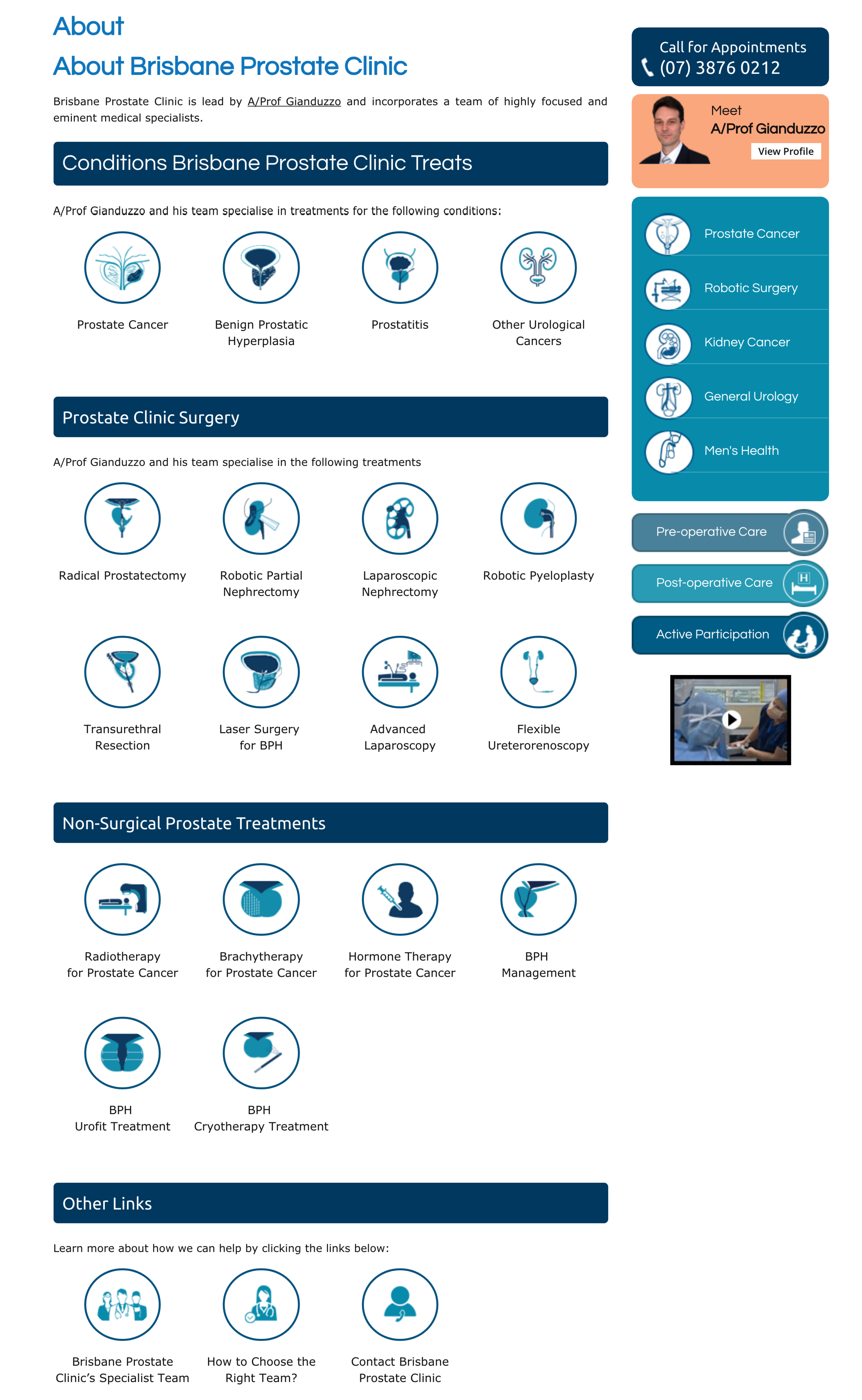 About

About Brisbane Prostate Clinic

Brisbane Prostate Clinic is lead by A/Prof Gianduzzo and incorporates a team of highly focused and eminent medical specialists.

Conditions Brisbane Prostate Clinic Treats

A/Prof Gianduzzo and his team specialise in treatments for the following conditions:

Prostate Cancer

Benign Prostatic Hyperplasia

Prostatitis

Other Urological Cancers

Prostate Clinic Surgery

A/Prof Gianduzzo and his team specialise in the following treatments

Radical Prostatectomy

Robotic Partial Nephrectomy

Laparoscopic Nephrectomy

Robotic Pyeloplasty

Transurethral Resection

Laser Surgery for BPH

Advanced Laparoscopy

Flexible Ureterorenoscopy

Non-Surgical Prostate Treatments

Radiotherapy for Prostate Cancer

Brachytherapy for Prostate Cancer

Hormone Therapy for Prostate Cancer

BPH Management

BPH Urofit Treatment

BPH Cryotherapy Treatment

Other Links

Learn more about how we can help by clicking the links below:

Brisbane Prostate Clinic's Specialist Team

How to Choose the Right Team?

Contact Brisbane Prostate Clinic

Call for Appointments
(07) 3876 0212

Meet
A/Prof Gianduzzo
View Profile

Prostate Cancer

Robotic Surgery

Kidney Cancer

General Urology

Men's Health

Pre-operative Care

Post-operative Care

Active Participation